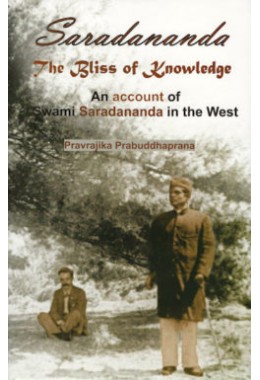 Saradananda

The Bliss of Knowledge

An account of Swami Saradananda in the West

Pravrajika Prabuddhaprana